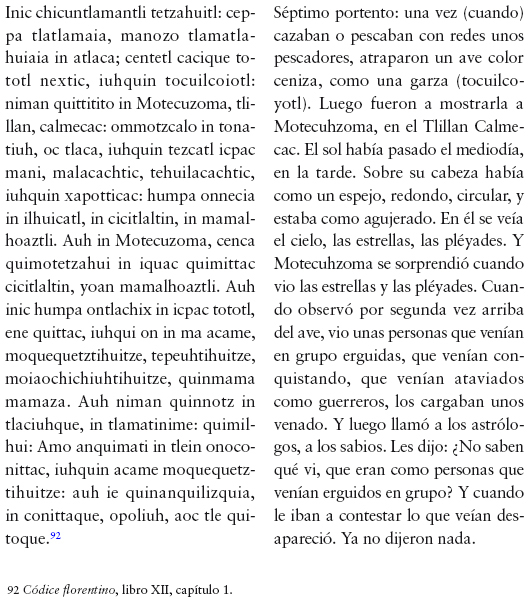 Inic chicuntlamantli tetzahuitl: ceppa tlatlamaia, manozo tlamatlahuiaia in atlaca; centetl cacique tototl nextic, iuhquin tocuilcoiotl: niman quittitito in Motecuzoma, tlillan, calmecac: ommotzcalo in tonatiuh, oc tlaca, iuhquin tezcatl icpac mani, malacachtic, tehuilacachtic, iuhquin xapotticac: humpa onnecia in ilhuicatl, in cicitlaltin, in mamalhoaztli. Auh in Motecuzoma, cenca quimotetzahui in iquac quimittac cicitlaltin, yoan mamalhoaztli. Auh inic humpa ontlachix in icpac tototl, ene quittac, iuhqui on in ma acame, moquequetztihuitze, tepeuhtihuitze, moiaochichiuhtihuitze, quinmama mamaza. Auh niman quinnotz in tlaciuhque, in tlamatinime: quimilhui: Amo anquimati in tlein onoconittac, iuhquin acame moquequetztihuitze: auh ie quinanquilizquia, in conittaque, opoliuh, aoc tle quitoque.$^{92}$

Séptimo portento: una vez (cuando) cazaban o pescaban con redes unos pescadores, atraparon un ave color ceniza, como una garza (tocuilcoyotl). Luego fueron a mostrarla a Motecuhzoma, en el Tlillan Calmecac. El sol había pasado el mediodía, en la tarde. Sobre su cabeza había como un espejo, redondo, circular, y estaba como agujerado. En él se veía el cielo, las estrellas, las pléyades. Y Motecuhzoma se sorprendió cuando vio las estrellas y las pléyades. Cuando observó por segunda vez arriba del ave, vio unas personas que venían en grupo erguidas, que venían conquistando, que venían ataviados como guerreros, los cargaban unos venado. Y luego llamó a los astrólogos, a los sabios. Les dijo: ¿No saben qué vi, que eran como personas que venían erguidos en grupo? Y cuando le iban a contestar lo que veían desapareció. Ya no dijeron nada.

92 Códice florentino, libro XII, capítulo 1.